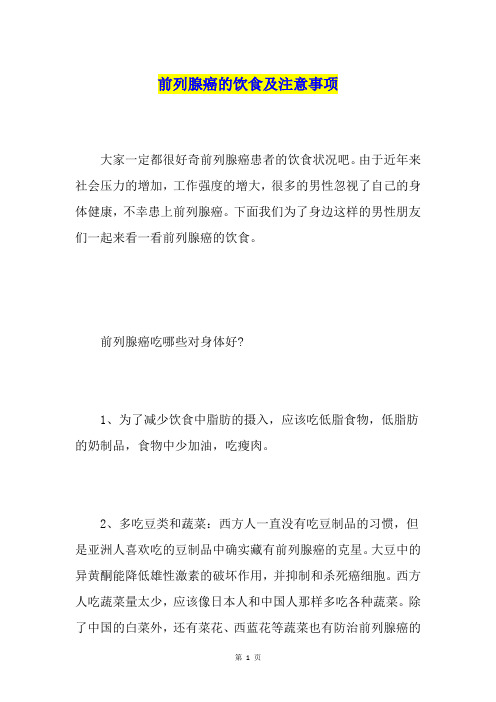 前列腺癌的饮食及注意事项

大家一定都很好奇前列腺癌患者的饮食状况吧。由于近年来社会压力的增加，工作强度的增大，很多的男性忽视了自己的身体健康，不幸患上前列腺癌。下面我们为了身边这样的男性朋友们一起来看一看前列腺癌的饮食。

前列腺癌吃哪些对身体好?

1、为了减少饮食中脂肪的摄入，应该吃低脂食物，低脂肪的奶制品，食物中少加油，吃瘦肉。

2、多吃豆类和蔬菜：西方人一直没有吃豆制品的习惯，但是亚洲人喜欢吃的豆制品中确实藏有前列腺癌的克星。大豆中的异黄酮能降低雄性激素的破坏作用，并抑制和杀死癌细胞。西方人吃蔬菜量太少，应该像日本人和中国人那样多吃各种蔬菜。除了中国的白菜外，还有菜花、西蓝花等蔬菜也有防治前列腺癌的

第 1 页